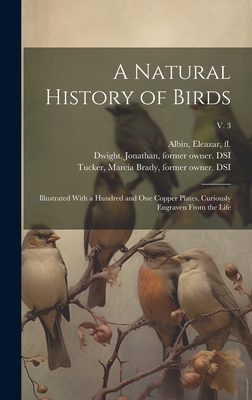 A Natural History of Birds

V. 3

Albin, Eleazar, fl.
Dwight, Jonathan, former owner. DSI
Tucker, Marcia Brady, former owner. DSI

Illustrated With a Hundred and One Copper Plates, Curiously Engraven From the Life